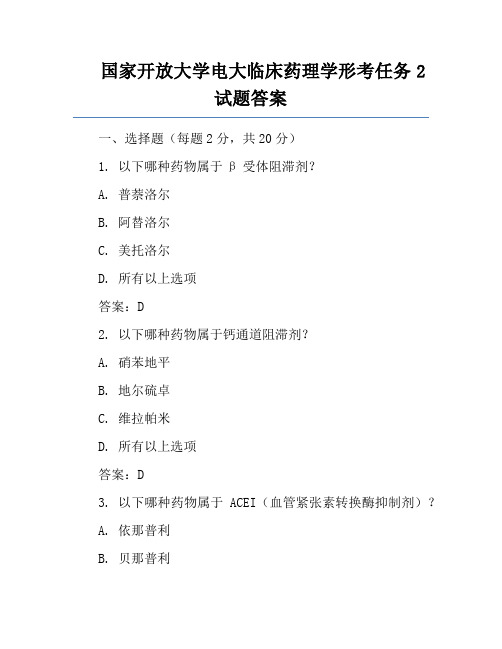 国家开放大学电大临床药理学形考任务 2 试题答案

一、选择题（每题 2 分，共 20 分）

1. 以下哪种药物属于 β 受体阻滞剂？

A. 普萘洛尔

B. 阿替洛尔

C. 美托洛尔

D. 所有以上选项

答案：D

2. 以下哪种药物属于钙通道阻滞剂？

A. 硝苯地平

B. 地尔硫卓

C. 维拉帕米

D. 所有以上选项

答案：D

3. 以下哪种药物属于 ACEI（血管紧张素转换酶抑制剂）？

A. 依那普利

B. 贝那普利